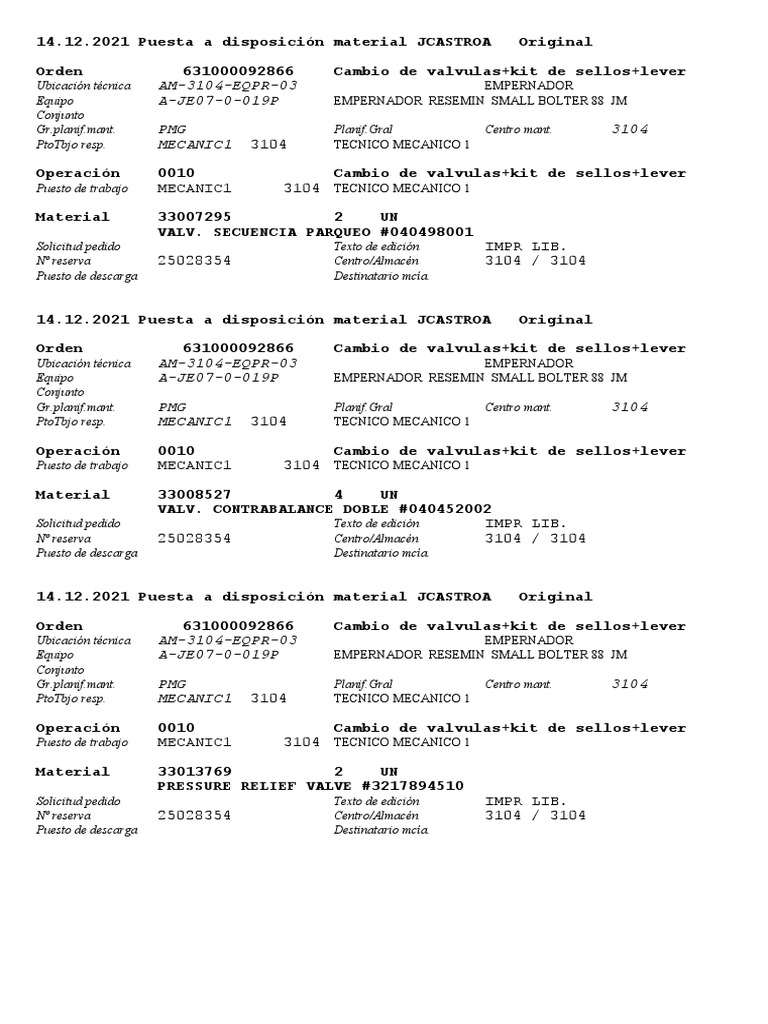 14.12.2021 Puesta a disposición material JCASTROA Original

Orden 631000092866 Cambio de valvulas+kit de sellos+lever
Ubicación técnica AM-3104-EQPR-03 EMPERNADOR
Equipo A-JE07-0-019P EMPERNADOR RESEMIN SMALL BOLTER 88 JM
Conjunto
Gr.planif.mant. PMG Planif.Gral Centro mant. 3104
PtoTbjo resp. MECANIC1 3104 TECNICO MECANICO 1

Operación 0010 Cambio de valvulas+kit de sellos+lever
Puesto de trabajo MECANIC1 3104 TECNICO MECANICO 1

Material 33007295 2 UN
VALV. SECUENCIA PARQUEO #040498001
Solicitud pedido Texto de edición IMPR LIB.
Nº reserva 25028354 Centro/Almacén 3104 / 3104
Puesto de descarga Destinatario mcía.

14.12.2021 Puesta a disposición material JCASTROA Original

Orden 631000092866 Cambio de valvulas+kit de sellos+lever
Ubicación técnica AM-3104-EQPR-03 EMPERNADOR
Equipo A-JE07-0-019P EMPERNADOR RESEMIN SMALL BOLTER 88 JM
Conjunto
Gr.planif.mant. PMG Planif.Gral Centro mant. 3104
PtoTbjo resp. MECANIC1 3104 TECNICO MECANICO 1

Operación 0010 Cambio de valvulas+kit de sellos+lever
Puesto de trabajo MECANIC1 3104 TECNICO MECANICO 1

Material 33008527 4 UN
VALV. CONTRABALANCE DOBLE #040452002
Solicitud pedido Texto de edición IMPR LIB.
Nº reserva 25028354 Centro/Almacén 3104 / 3104
Puesto de descarga Destinatario mcía.

14.12.2021 Puesta a disposición material JCASTROA Original

Orden 631000092866 Cambio de valvulas+kit de sellos+lever
Ubicación técnica AM-3104-EQPR-03 EMPERNADOR
Equipo A-JE07-0-019P EMPERNADOR RESEMIN SMALL BOLTER 88 JM
Conjunto
Gr.planif.mant. PMG Planif.Gral Centro mant. 3104
PtoTbjo resp. MECANIC1 3104 TECNICO MECANICO 1

Operación 0010 Cambio de valvulas+kit de sellos+lever
Puesto de trabajo MECANIC1 3104 TECNICO MECANICO 1

Material 33013769 2 UN
PRESSURE RELIEF VALVE #3217894510
Solicitud pedido Texto de edición IMPR LIB.
Nº reserva 25028354 Centro/Almacén 3104 / 3104
Puesto de descarga Destinatario mcía.